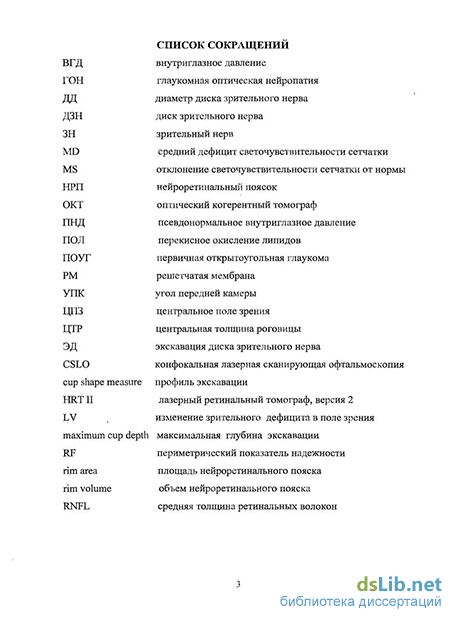 СПИСОК СОКРАЩЕНИЙ

| | |
|---|---|
| ВГД | внутриглазное давление |
| ГОН | глаукомная оптическая нейропатия |
| ДД | диаметр диска зрительного нерва |
| ДЗН | диск зрительного нерва |
| ЗН | зрительный нерв |
| MD | средний дефицит светочувствительности сетчатки |
| MS | отклонение светочувствительности сетчатки от нормы |
| НРП | нейроретинальный поясок |
| ОКТ | оптический когерентный томограф |
| ПНД | псевдонормальное внутриглазное давление |
| ПОЛ | перекисное окисление липидов |
| ПОУГ | первичная открытоугольная глаукома |
| РМ | решетчатая мембрана |
| УПК | угол передней камеры |
| ЦПЗ | центральное поле зрения |
| ЦТР | центральная толщина роговицы |
| ЭД | экскавация диска зрительного нерва |
| CSLO | конфокальная лазерная сканирующая офтальмоскопия |
| cup shape measure | профиль экскавации |
| HRT II | лазерный ретинальный томограф, версия 2 |
| LV | изменение зрительного дефицита в поле зрения |
| maximum cup depth | максимальная глубина экскавации |
| RF | периметрический показатель надежности |
| rim area | площадь нейроретинального пояска |
| rim volume | объем нейроретинального пояска |
| RNFL | средняя толщина ретинальных волокон |

3

dsLib.net
библиотека диссертаций